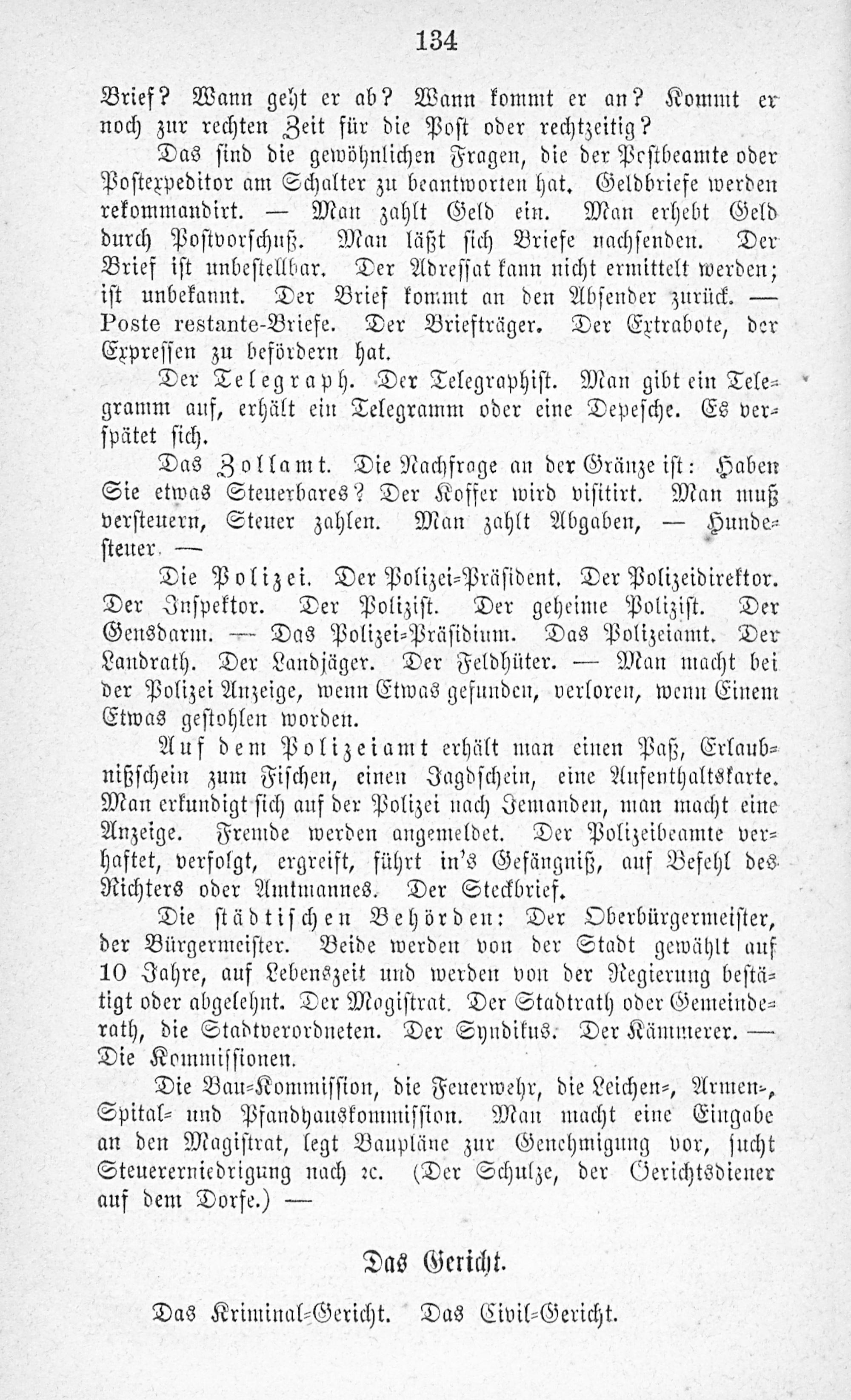 134

Brief? Wann geht er ab? Wann kommt er an? Kommt er noch zur rechten Zeit für die Post oder rechtzeitig?

Das sind die gewöhnlichen Fragen, die der Postbeamte oder Postexpeditor am Schalter zu beantworten hat. Geldbriefe werden rekommandirt. — Man zahlt Geld ein. Man erhebt Geld durch Postvorschuß. Man läßt sich Briefe nachsenden. Der Brief ist unbestellbar. Der Adressat kann nicht ermittelt werden; ist unbekannt. Der Brief kommt an den Absender zurück. — Poste restante-Briefe. Der Briefträger. Der Extrabote, der Expressen zu befördern hat.

Der Telegraph. Der Telegraphist. Man gibt ein Telegramm auf, erhält ein Telegramm oder eine Depesche. Es verspätet sich.

Das Zollamt. Die Nachfrage an der Gränze ist: Haben Sie etwas Steuerbares? Der Koffer wird visitirt. Man muß versteuern, Steuer zahlen. Man zahlt Abgaben, — Hundesteuer. —

Die Polizei. Der Polizei-Präsident. Der Polizeidirektor. Der Inspektor. Der Polizist. Der geheime Polizist. Der Gensdarm. — Das Polizei-Präsidium. Das Polizeiamt. Der Landrath. Der Landjäger. Der Feldhüter. — Man macht bei der Polizei Anzeige, wenn Etwas gefunden, verloren, wenn Einem Etwas gestohlen worden.

Auf dem Polizeiamt erhält man einen Paß, Erlaubnißschein zum Fischen, einen Jagdschein, eine Aufenthaltskarte. Man erkundigt sich auf der Polizei nach Jemanden, man macht eine Anzeige. Fremde werden angemeldet. Der Polizeibeamte verhaftet, verfolgt, ergreift, führt in's Gefängniß, auf Befehl des Richters oder Amtmannes. Der Steckbrief.

Die städtischen Behörden: Der Oberbürgermeister, der Bürgermeister. Beide werden von der Stadt gewählt auf 10 Jahre, auf Lebenszeit und werden von der Regierung bestätigt oder abgelehnt. Der Magistrat. Der Stadtrath oder Gemeinderath, die Stadtverordneten. Der Syndikus. Der Kämmerer. — Die Kommissionen.

Die Bau-Kommission, die Feuerwehr, die Leichen-, Armen-, Spital- und Pfandhauskommission. Man macht eine Eingabe an den Magistrat, legt Baupläne zur Genehmigung vor, sucht Steuererniedrigung nach ꝛc. (Der Schulze, der Gerichtsdiener auf dem Dorfe.) —

Das Gericht.

Das Kriminal-Gericht. Das Civil-Gericht.